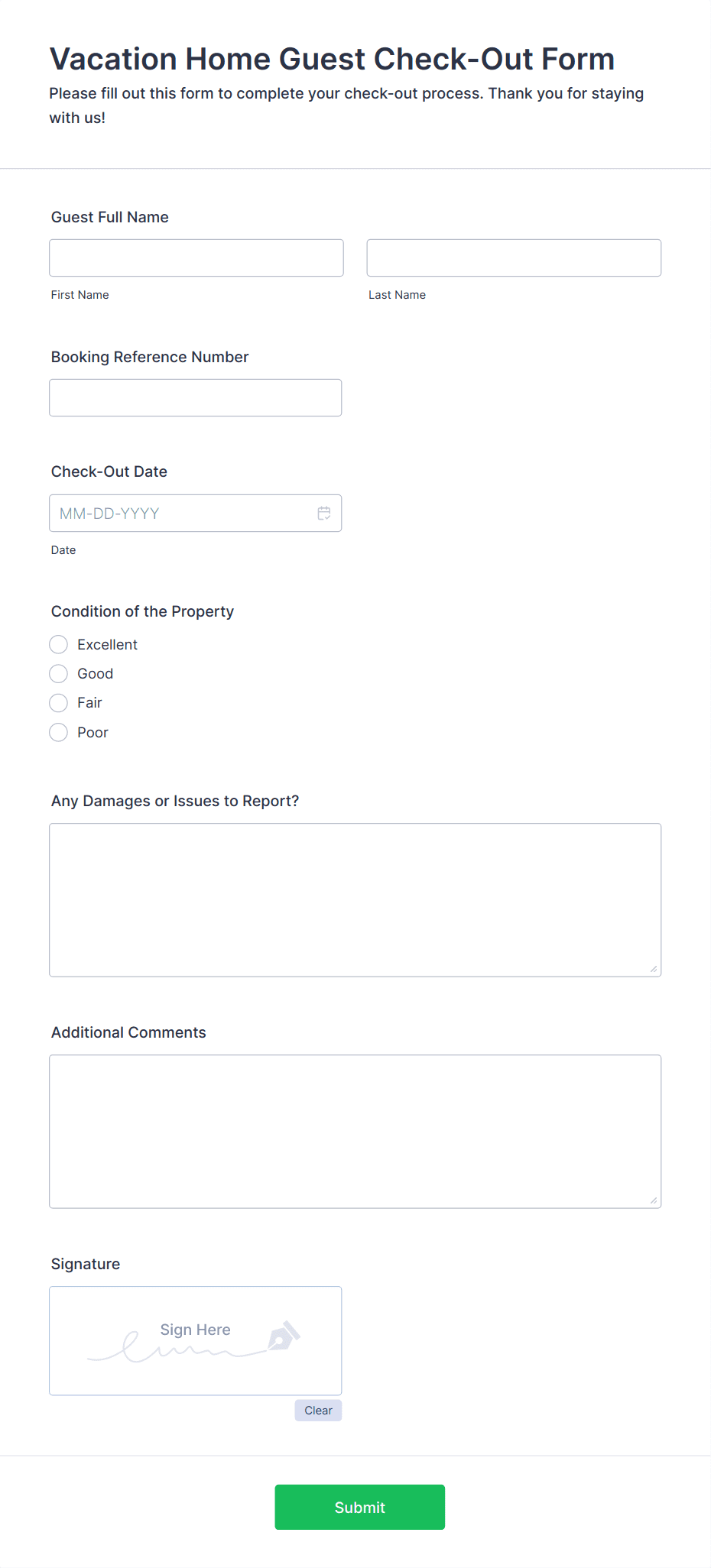 Vacation Home Guest Check-Out Form

Please fill out this form to complete your check-out process. Thank you for staying with us!

Guest Full Name

First Name

Last Name

Booking Reference Number

Check-Out Date

MM-DD-YYYY

Date

Condition of the Property

Excellent

Good

Fair

Poor

Any Damages or Issues to Report?

Additional Comments

Signature

Sign Here

Clear

Submit